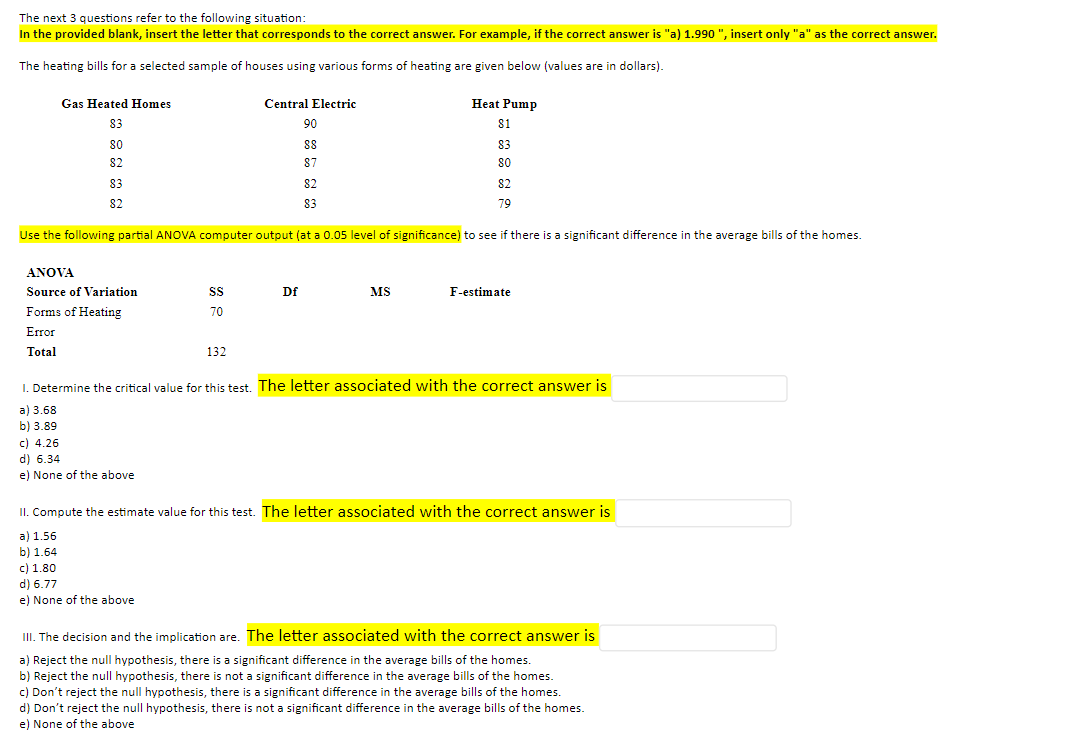 The next 3 questions refer to the following situation:
In the provided blank, insert the letter that corresponds to the correct answer. For example, if the correct answer is "a) 1.990 ", insert only "a" as the correct answer.

The heating bills for a selected sample of houses using various forms of heating are given below (values are in dollars).

| Gas Heated Homes | Central Electric | Heat Pump |
|---|---|---|
| 83 | 90 | 81 |
| 80 | 88 | 83 |
| 82 | 87 | 80 |
| 83 | 82 | 82 |
| 82 | 83 | 79 |

Use the following partial ANOVA computer output (at a 0.05 level of significance) to see if there is a significant difference in the average bills of the homes.

ANOVA

| Source of Variation | SS | Df | MS | F-estimate |
|---|---|---|---|---|
| Forms of Heating | 70 | | | |
| Error | | | | |
| Total | 132 | | | |

I. Determine the critical value for this test. The letter associated with the correct answer is

a) 3.68
b) 3.89
c) 4.26
d) 6.34
e) None of the above

II. Compute the estimate value for this test. The letter associated with the correct answer is

a) 1.56
b) 1.64
c) 1.80
d) 6.77
e) None of the above

III. The decision and the implication are. The letter associated with the correct answer is

a) Reject the null hypothesis, there is a significant difference in the average bills of the homes.
b) Reject the null hypothesis, there is not a significant difference in the average bills of the homes.
c) Don't reject the null hypothesis, there is a significant difference in the average bills of the homes.
d) Don't reject the null hypothesis, there is not a significant difference in the average bills of the homes.
e) None of the above